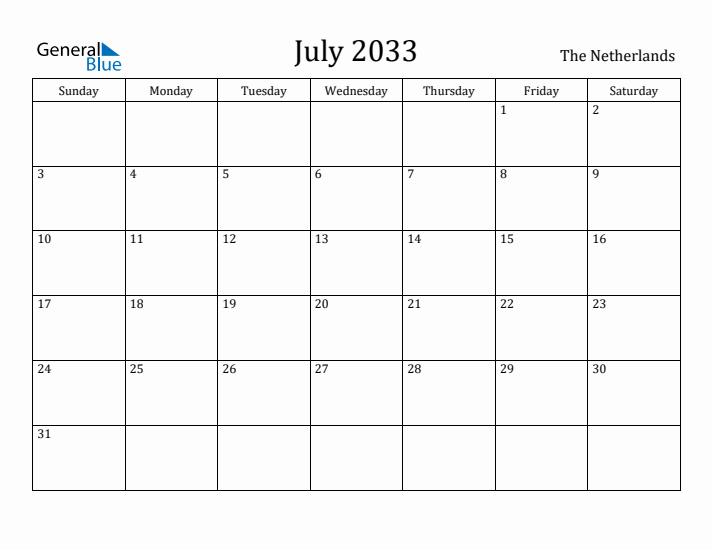 General Blue

July 2033

The Netherlands

| Sunday | Monday | Tuesday | Wednesday | Thursday | Friday | Saturday |
|---|---|---|---|---|---|---|
| | | | | | 1 | 2 |
| 3 | 4 | 5 | 6 | 7 | 8 | 9 |
| 10 | 11 | 12 | 13 | 14 | 15 | 16 |
| 17 | 18 | 19 | 20 | 21 | 22 | 23 |
| 24 | 25 | 26 | 27 | 28 | 29 | 30 |
| 31 | | | | | | |